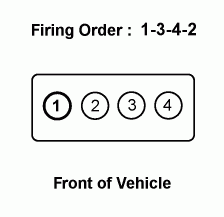 Firing Order : 1-3-4-2

1 2 3 4

Front of Vehicle